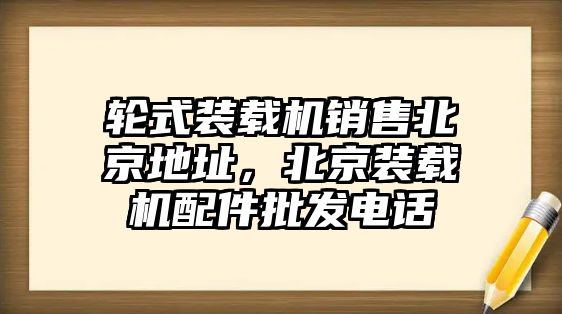 轮式装载机销售北京地址，北京装载机配件批发电话